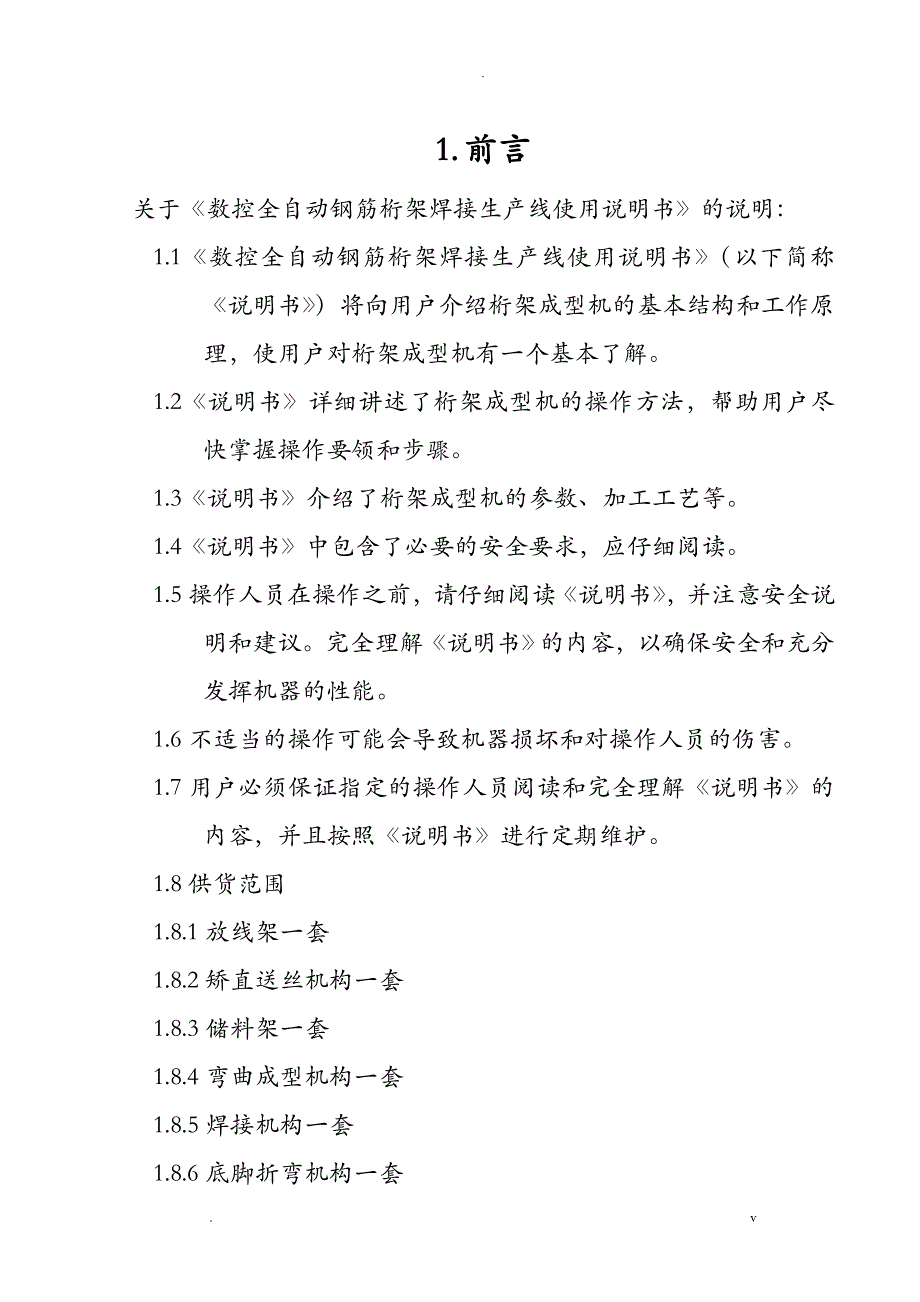 .

1.前言

关于《数控全自动钢筋桁架焊接生产线使用说明书》的说明:

1.1《数控全自动钢筋桁架焊接生产线使用说明书》(以下简称《说明书》)将向用户介绍桁架成型机的基本结构和工作原理,使用户对桁架成型机有一个基本了解。

1.2《说明书》详细讲述了桁架成型机的操作方法,帮助用户尽快掌握操作要领和步骤。

1.3《说明书》介绍了桁架成型机的参数、加工工艺等。

1.4《说明书》中包含了必要的安全要求,应仔细阅读。

1.5 操作人员在操作之前,请仔细阅读《说明书》,并注意安全说明和建议。完全理解《说明书》的内容,以确保安全和充分发挥机器的性能。

1.6 不适当的操作可能会导致机器损坏和对操作人员的伤害。

1.7 用户必须保证指定的操作人员阅读和完全理解《说明书》的内容,并且按照《说明书》进行定期维护。

1.8 供货范围

1.8.1 放线架一套

1.8.2 矫直送丝机构一套

1.8.3 储料架一套

1.8.4 弯曲成型机构一套

1.8.5 焊接机构一套

1.8.6 底脚折弯机构一套

. v